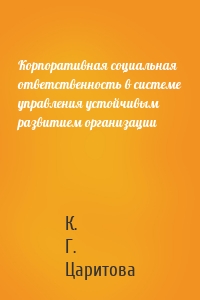 Корпоративная социальная ответственность в системе управления устойчивым развитием организации

К.
Г.
Царитова